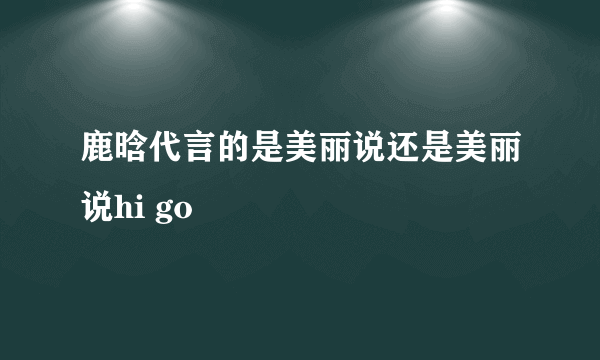 鹿晗代言的是美丽说还是美丽说hi go